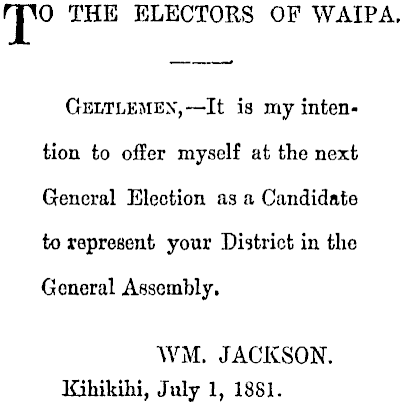 TO THE ELECTORS OF WAIPA.

GELTLEMEN,—It is my intention to offer myself at the next General Election as a Candidate to represent your District in the General Assembly.

WM. JACKSON.

Kihikihi, July 1, 1881.